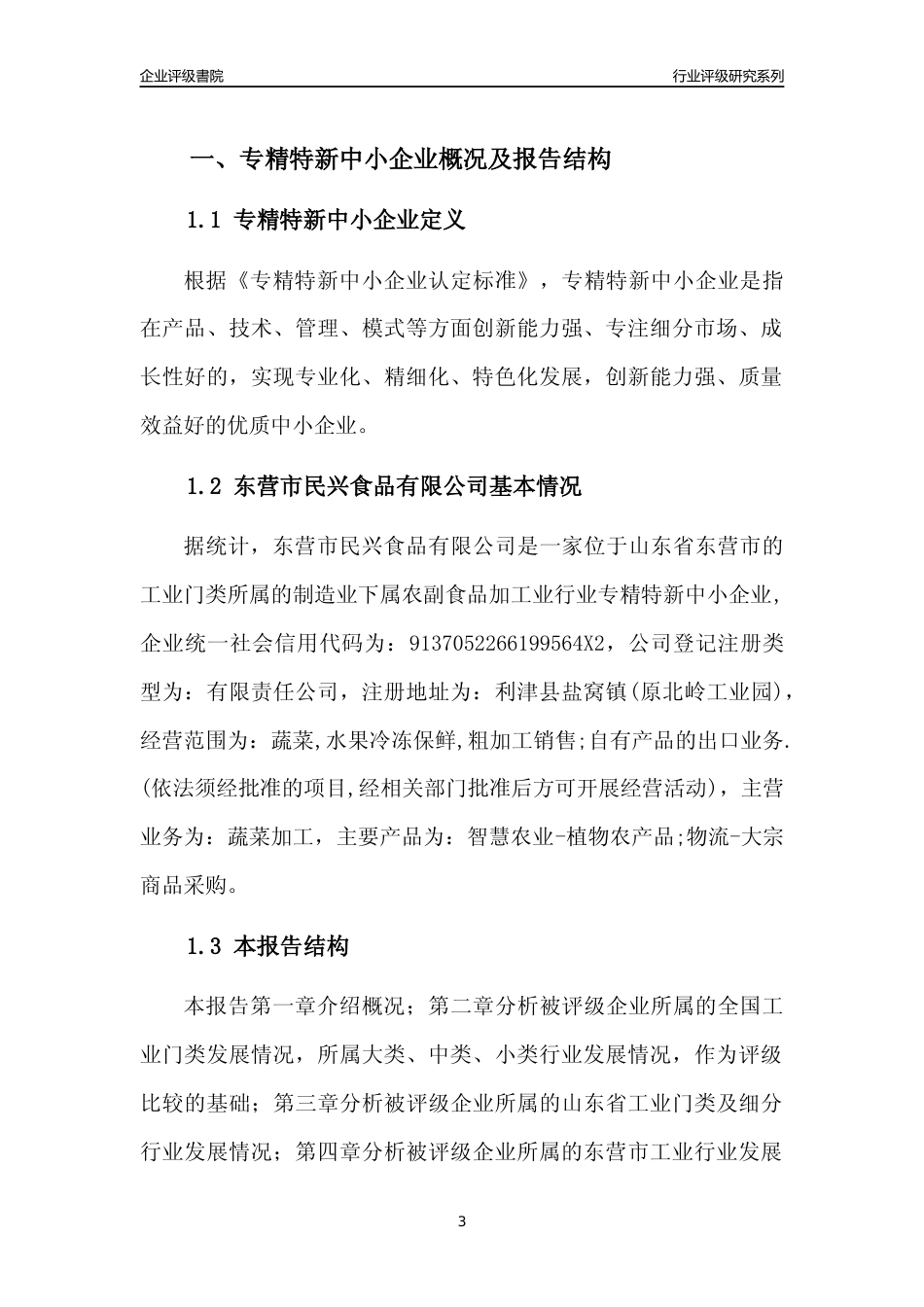 企业评级書院

行业评级研究系列

一、专精特新中小企业概况及报告结构

1.1 专精特新中小企业定义

根据《专精特新中小企业认定标准》，专精特新中小企业是指在产品、技术、管理、模式等方面创新能力强、专注细分市场、成长性好的，实现专业化、精细化、特色化发展，创新能力强、质量效益好的优质中小企业。

1.2 东营市民兴食品有限公司基本情况

据统计，东营市民兴食品有限公司是一家位于山东省东营市的工业门类所属的制造业下属农副食品加工业行业专精特新中小企业，企业统一社会信用代码为：9137052266199564X2，公司登记注册类型为：有限责任公司，注册地址为：利津县盐窝镇(原北岭工业园)，经营范围为：蔬菜,水果冷冻保鲜,粗加工销售;自有产品的出口业务.(依法须经批准的项目,经相关部门批准后方可开展经营活动)，主营业务为：蔬菜加工，主要产品为：智慧农业-植物农产品;物流-大宗商品采购。

1.3 本报告结构

本报告第一章介绍概况；第二章分析被评级企业所属的全国工业门类发展情况，所属大类、中类、小类行业发展情况，作为评级比较的基础；第三章分析被评级企业所属的山东省工业门类及细分行业发展情况；第四章分析被评级企业所属的东营市工业行业发展

3